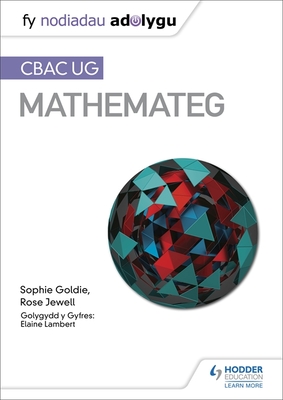 fy nodiadau adolygu

CBAC UG

MATHEMATEG

Sophie Goldie,
Rose Jewell

Golygydd y Gyfres:
Elaine Lambert

HODDER
EDUCATION
LEARN MORE